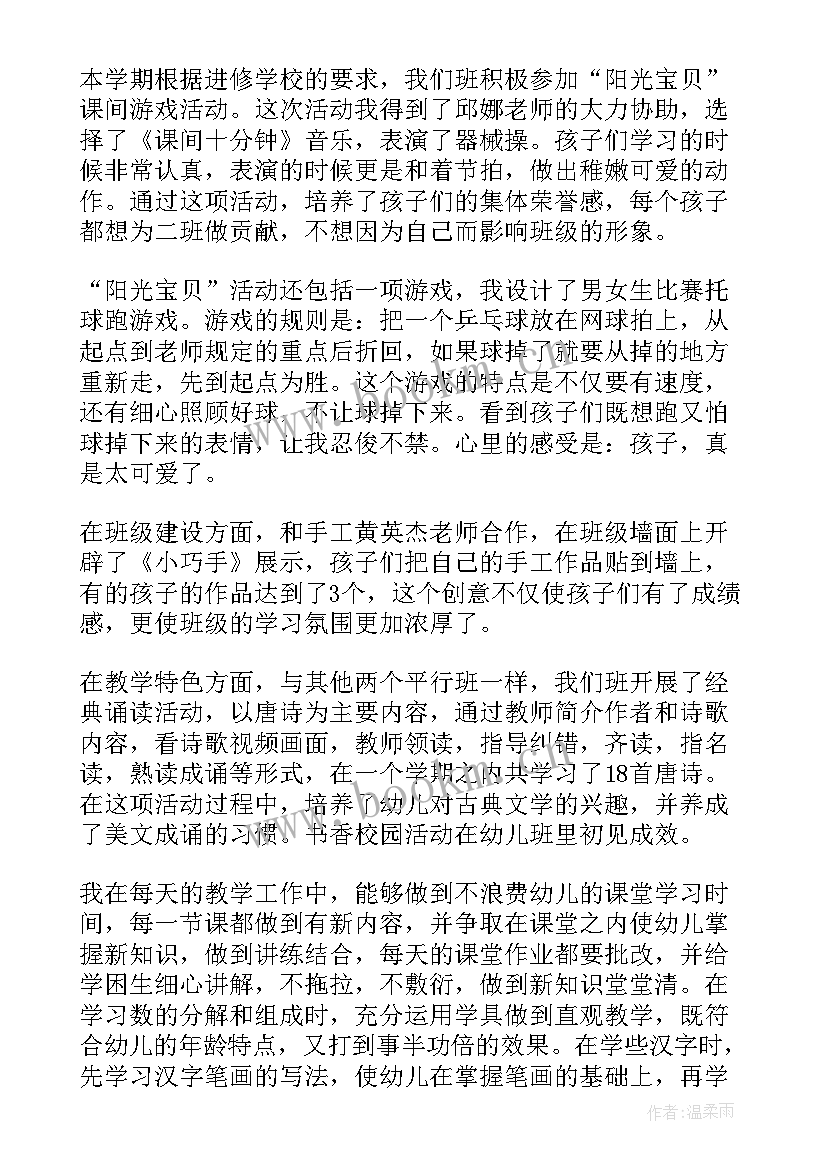 本学期根据进修学校的要求，我们班积极参加“阳光宝贝”课间游戏活动。这次活动我得到了邱娜老师的大力协助，选择了《课间十分钟》音乐，表演了器械操。孩子们学习的时候非常认真，表演的时候更是和着节拍，做出稚嫩可爱的动作。通过这项活动，培养了孩子们的集体荣誉感，每个孩子都想为二班做贡献，不想因为自己而影响班级的形象。

“阳光宝贝”活动还包括一项游戏，我设计了男女生比赛托球跑游戏。游戏的规则是：把一个乒乓球放在网球拍上，从起点到老师规定的重点后折回，如果球掉了就要从掉的地方重新走，先到起点为胜。这个游戏的特点是不仅要有速度，还有细心照顾好球，不让球掉下来。看到孩子们既想跑又怕球掉下来的表情，让我忍俊不禁。心里的感受是：孩子，真是太可爱了。

在班级建设方面，和手工黄英杰老师合作，在班级墙面上开辟了《小巧手》展示，孩子们把自己的手工作品贴到墙上，有的孩子的作品达到了3个，这个创意不仅使孩子们有了成绩感，更使班级的学习氛围更加浓厚了。

在教学特色方面，与其他两个平行班一样，我们班开展了经典诵读活动，以唐诗为主要内容，通过教师简介作者和诗歌内容，看诗歌视频画面，教师领读，指导纠错，齐读，指名读，熟读成诵等形式，在一个学期之内共学习了18首唐诗。在这项活动过程中，培养了幼儿对古典文学的兴趣，并养成了美文成诵的习惯。书香校园活动在幼儿班里初见成效。

我在每天的教学工作中，能够做到不浪费幼儿的课堂学习时间，每一节课都做到有新内容，并争取在课堂之内使幼儿掌握新知识，做到讲练结合，每天的课堂作业都要批改，并给学困生细心讲解，不拖拉，不敷衍，做到新知识堂堂清。在学习数的分解和组成时，充分运用学具做到直观教学，既符合幼儿的年龄特点，又打到事半功倍的效果。在学些汉字时，先学习汉字笔画的写法，使幼儿在掌握笔画的基础上，再学

作者：温柔雨